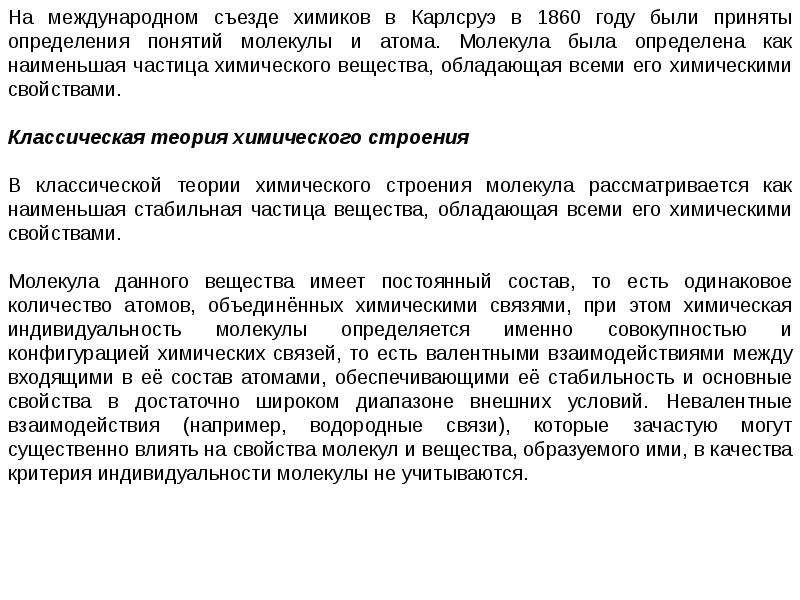 На международном съезде химиков в Карлсруэ в 1860 году были приняты определения понятий молекулы и атома. Молекула была определена как наименьшая частица химического вещества, обладающая всеми его химическими свойствами.

Классическая теория химического строения

В классической теории химического строения молекула рассматривается как наименьшая стабильная частица вещества, обладающая всеми его химическими свойствами.

Молекула данного вещества имеет постоянный состав, то есть одинаковое количество атомов, объединённых химическими связями, при этом химическая индивидуальность молекулы определяется именно совокупностью и конфигурацией химических связей, то есть валентными взаимодействиями между входящими в её состав атомами, обеспечивающими её стабильность и основные свойства в достаточно широком диапазоне внешних условий. Невалентные взаимодействия (например, водородные связи), которые зачастую могут существенно влиять на свойства молекул и вещества, образуемого ими, в качества критерия индивидуальности молекулы не учитываются.